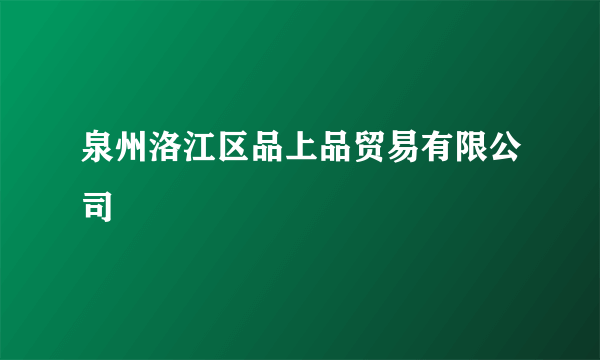 泉州洛江区品上品贸易有限公司